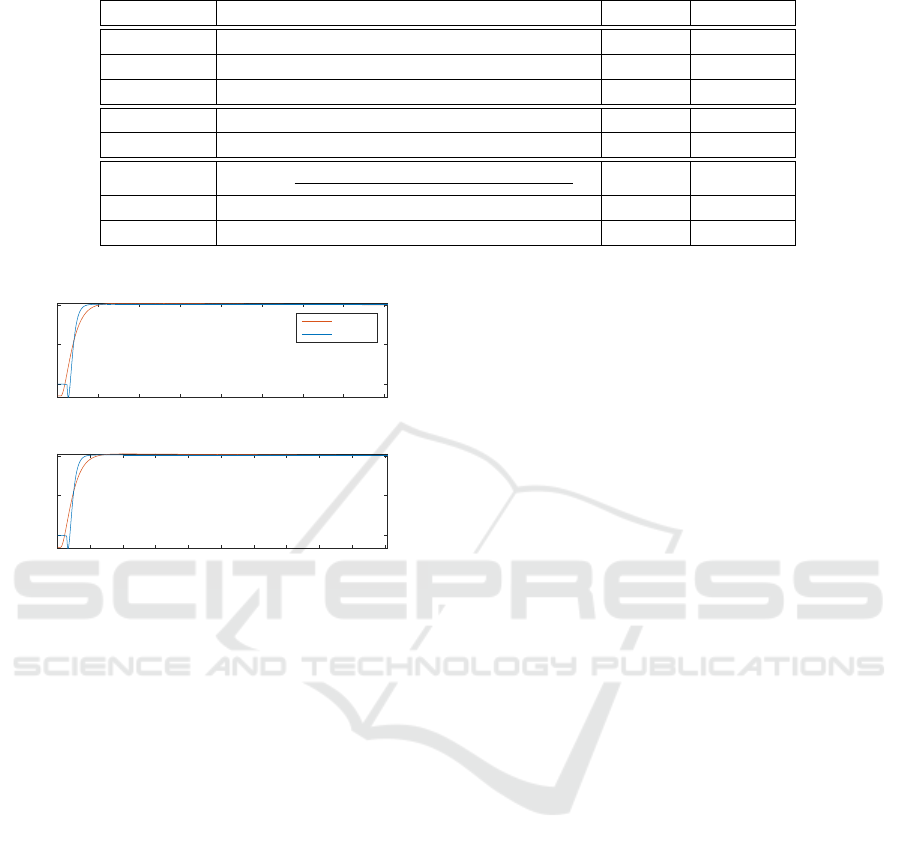 SCITEPRESS
SCIENCE AND TECHNOLOGY PUBLICATIONS